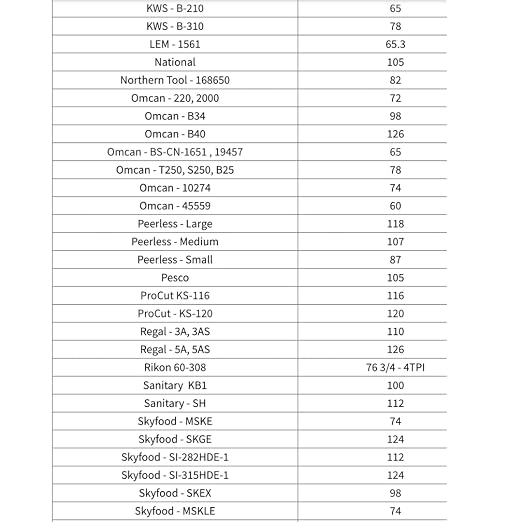 | KWS - B-210 | 65 |
|---|---|
| KWS - B-310 | 78 |
| LEM - 1561 | 65.3 |
| National | 105 |
| Northern Tool - 168650 | 82 |
| Omcan - 220, 2000 | 72 |
| Omcan - B34 | 98 |
| Omcan - B40 | 126 |
| Omcan - BS-CN-1651 , 19457 | 65 |
| Omcan - T250, S250, B25 | 78 |
| Omcan - 10274 | 74 |
| Omcan - 45559 | 60 |
| Peerless - Large | 118 |
| Peerless - Medium | 107 |
| Peerless - Small | 87 |
| Pesco | 105 |
| ProCut KS-116 | 116 |
| ProCut - KS-120 | 120 |
| Regal - 3A, 3AS | 110 |
| Regal - 5A, 5AS | 126 |
| Rikon 60-308 | 76 3/4 - 4TPI |
| Sanitary KB1 | 100 |
| Sanitary - SH | 112 |
| Skyfood - MSKE | 74 |
| Skyfood - SKGE | 124 |
| Skyfood - SI-282HDE-1 | 112 |
| Skyfood - SI-315HDE-1 | 124 |
| Skyfood - SKEX | 98 |
| Skyfood - MSKLE | 74 |